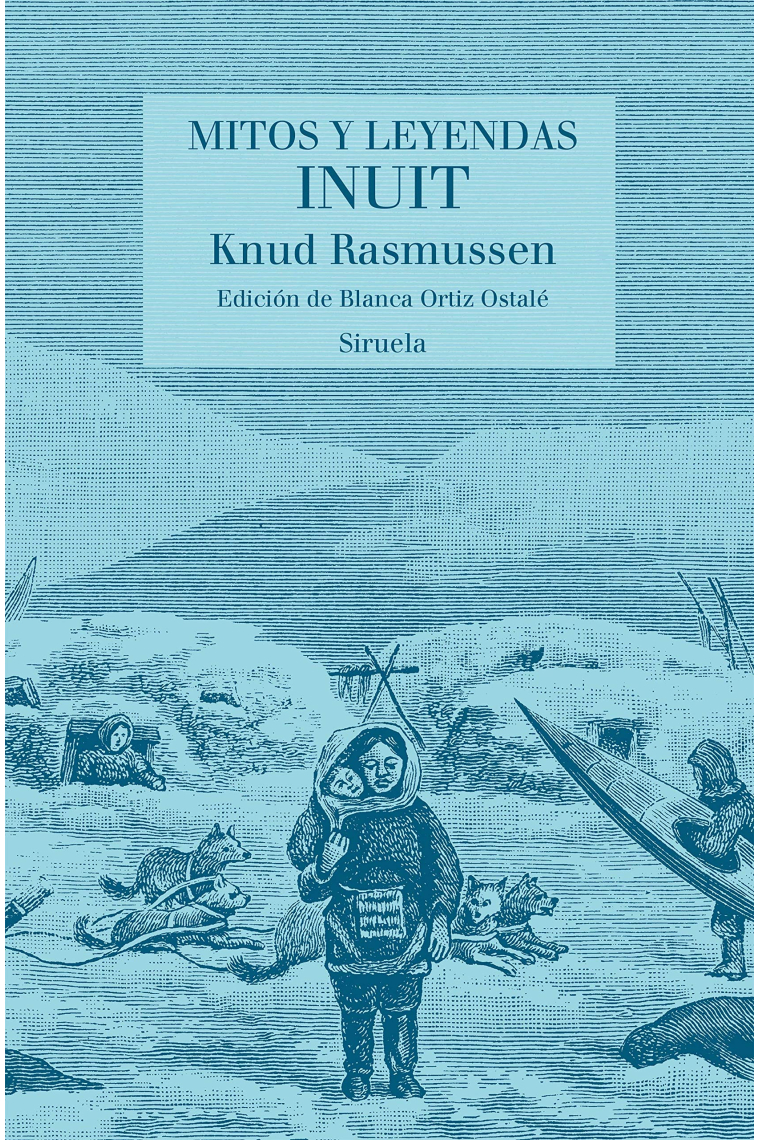 MITOS Y LEYENDAS
INUIT
Knud Rasmussen
Edición de Blanca Ortiz Ostalé
Siruela